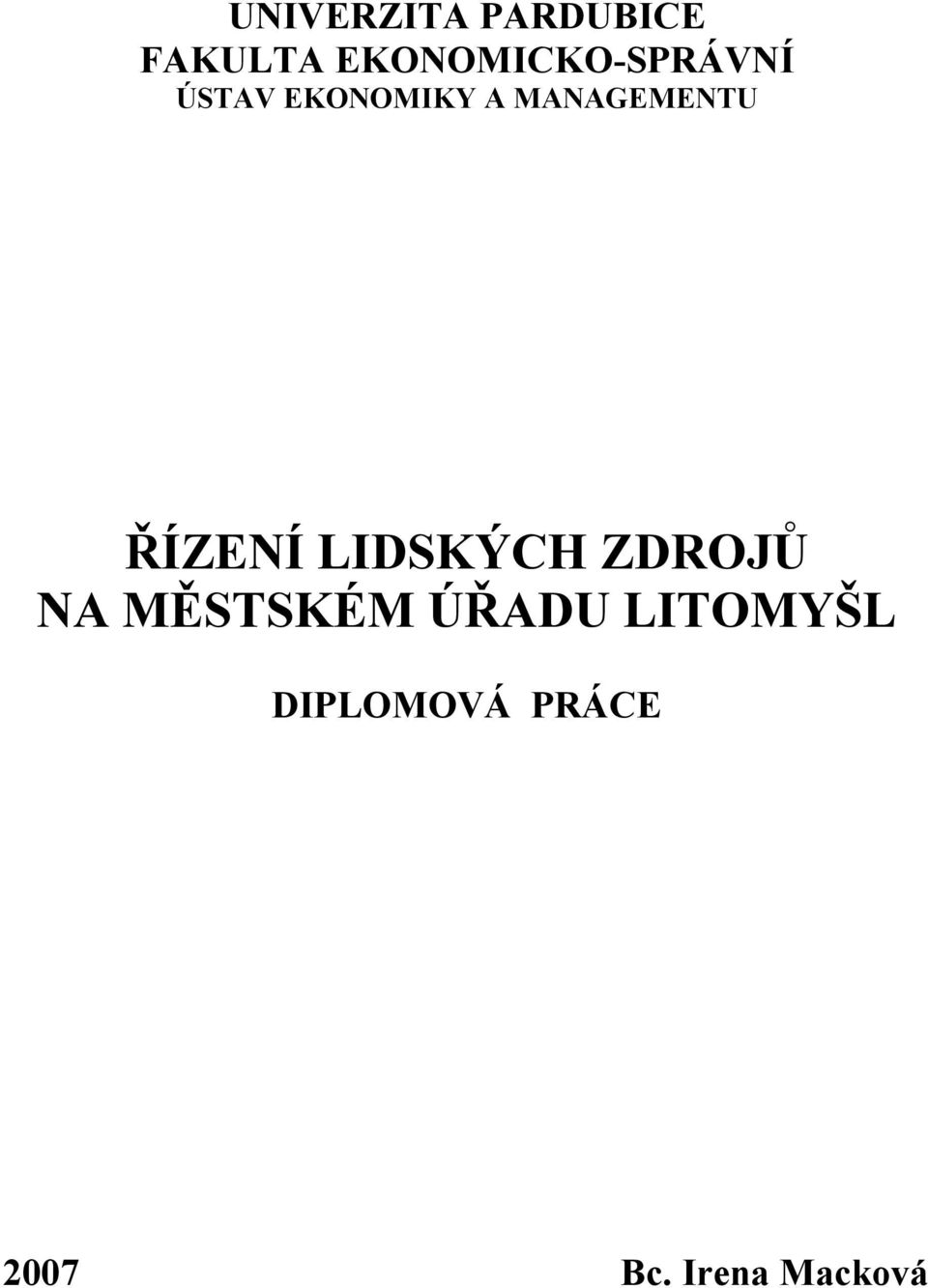 UNIVERZITA PARDUBICE
FAKULTA EKONOMICKO-SPRÁVNÍ
ÚSTAV EKONOMIKY A MANAGEMENTU

ŘÍZENÍ LIDSKÝCH ZDROJŮ
NA MĚSTSKÉM ÚŘADU LITOMYŠL

DIPLOMOVÁ PRÁCE

2007

Bc. Irena Macková